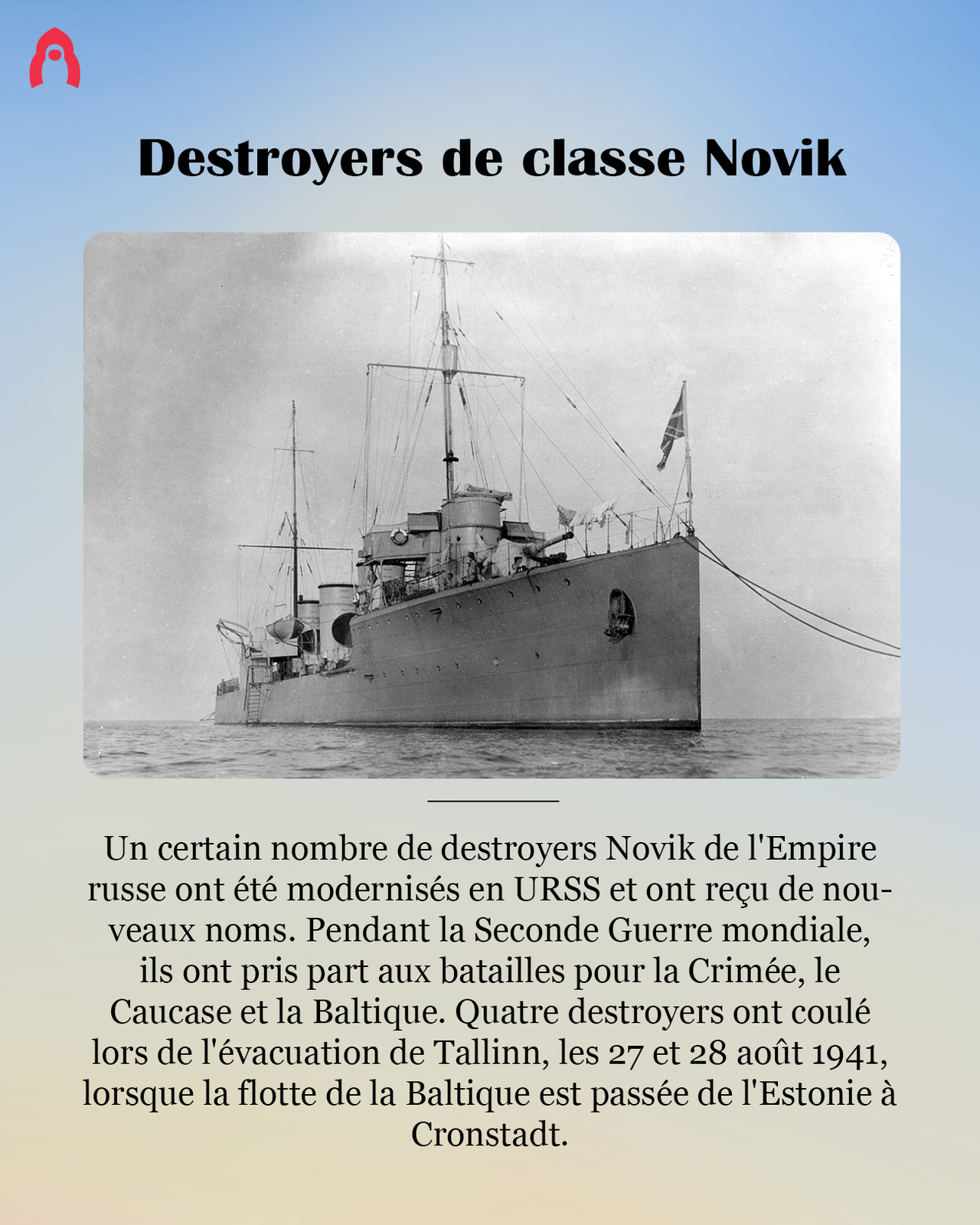 Destroyers de classe Novik

Un certain nombre de destroyers Novik de l'Empire russe ont été modernisés en URSS et ont reçu de nouveaux noms. Pendant la Seconde Guerre mondiale, ils ont pris part aux batailles pour la Crimée, le Caucase et la Baltique. Quatre destroyers ont coulé lors de l'évacuation de Tallinn, les 27 et 28 août 1941, lorsque la flotte de la Baltique est passée de l'Estonie à Cronstadt.